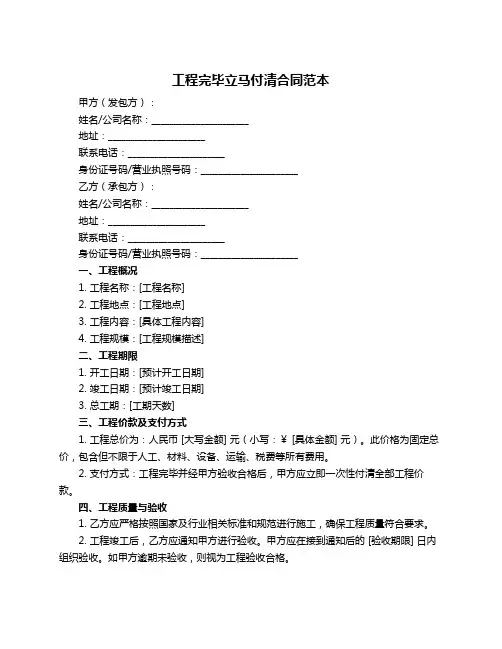 工程完毕立马付清合同范本

甲方（发包方）：

姓名/公司名称：____________________

地址：____________________

联系电话：____________________

身份证号码/营业执照号码：____________________

乙方（承包方）：

姓名/公司名称：____________________

地址：____________________

联系电话：____________________

身份证号码/营业执照号码：____________________

一、工程概况

1. 工程名称：[工程名称]

2. 工程地点：[工程地点]

3. 工程内容：[具体工程内容]

4. 工程规模：[工程规模描述]

二、工程期限

1. 开工日期：[预计开工日期]

2. 竣工日期：[预计竣工日期]

3. 总工期：[工期天数]

三、工程价款及支付方式

1. 工程总价为：人民币 [大写金额] 元（小写：¥ [具体金额] 元）。此价格为固定总价，包含但不限于人工、材料、设备、运输、税费等所有费用。

2. 支付方式：工程完毕并经甲方验收合格后，甲方应立即一次性付清全部工程价款。

四、工程质量与验收

1. 乙方应严格按照国家及行业相关标准和规范进行施工，确保工程质量符合要求。

2. 工程竣工后，乙方应通知甲方进行验收。甲方应在接到通知后的 [验收期限] 日内组织验收。如甲方逾期未验收，则视为工程验收合格。